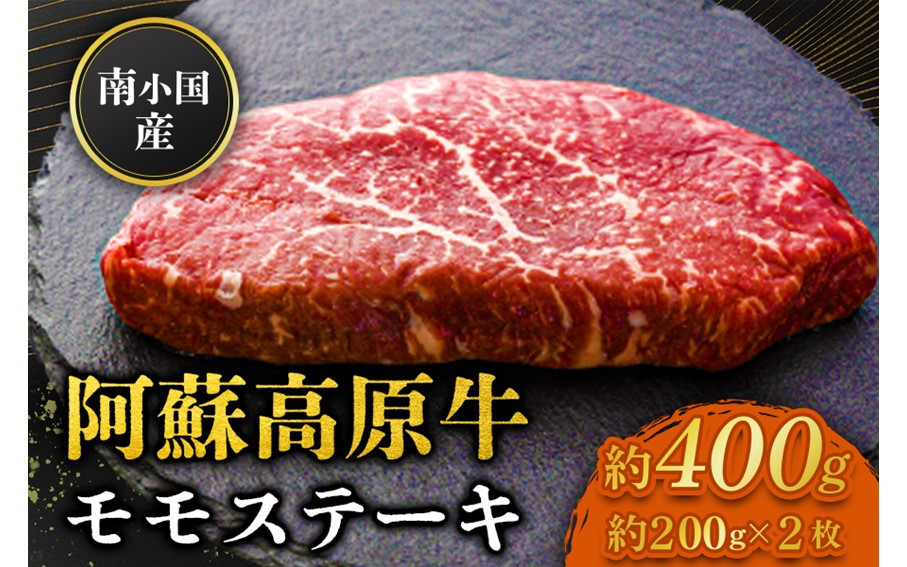 南小国産

阿蘇高原牛
モモステーキ

約400g
約200g×2枚